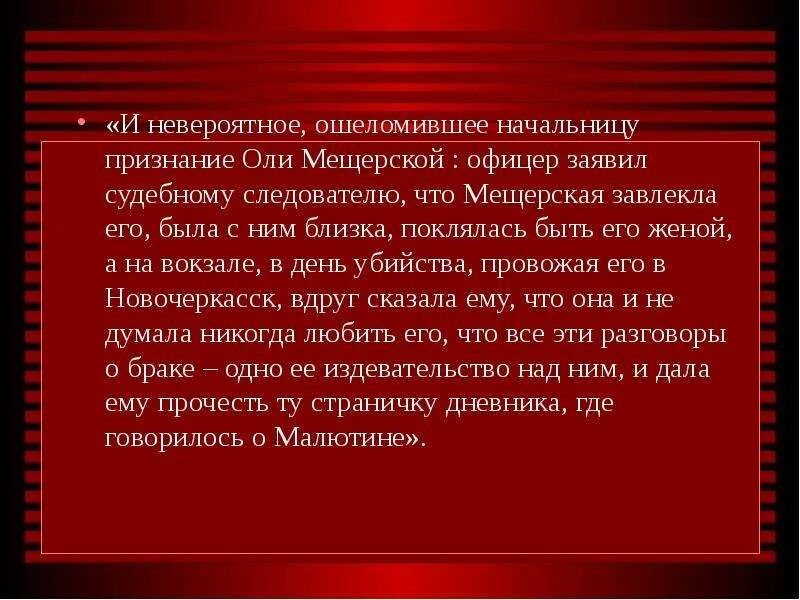 • «И невероятное, ошеломившее начальницу признание Оли Мещерской : офицер заявил судебному следователю, что Мещерская завлекла его, была с ним близка, поклялась быть его женой, а на вокзале, в день убийства, провожая его в Новочеркасск, вдруг сказала ему, что она и не думала никогда любить его, что все эти разговоры о браке – одно ее издевательство над ним, и дала ему прочесть ту страничку дневника, где говорилось о Малютине».